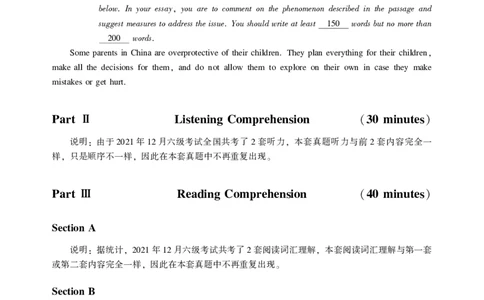 below. In your essay, you are to comment on the phenomenon described in the passage and suggest measures to address the issue. You should write at least 150 words but no more than 200 words.

Some parents in China are overprotective of their children. They plan everything for their children, make all the decisions for them, and do not allow them to explore on their own in case they make mistakes or get hurt.

Part Ⅱ Listening Comprehension (30 minutes)

说明：由于2021年12月六级考试全国共考了2套听力，本套真题听力与前2套内容完全一样，只是顺序不一样，因此在本套真题中不再重复出现。

Part Ⅲ Reading Comprehension (40 minutes)

Section A

说明：据统计，2021年12月六级考试共考了2套阅读词汇理解，本套阅读词汇理解与第一套或第二套内容完全一样，因此在本套真题中不再重复出现。

Section B